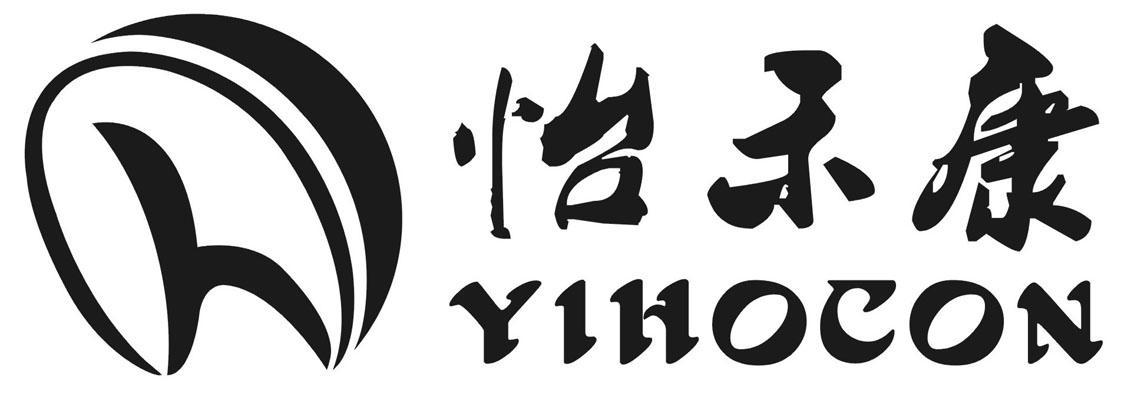 怡禾康
YIHOCON